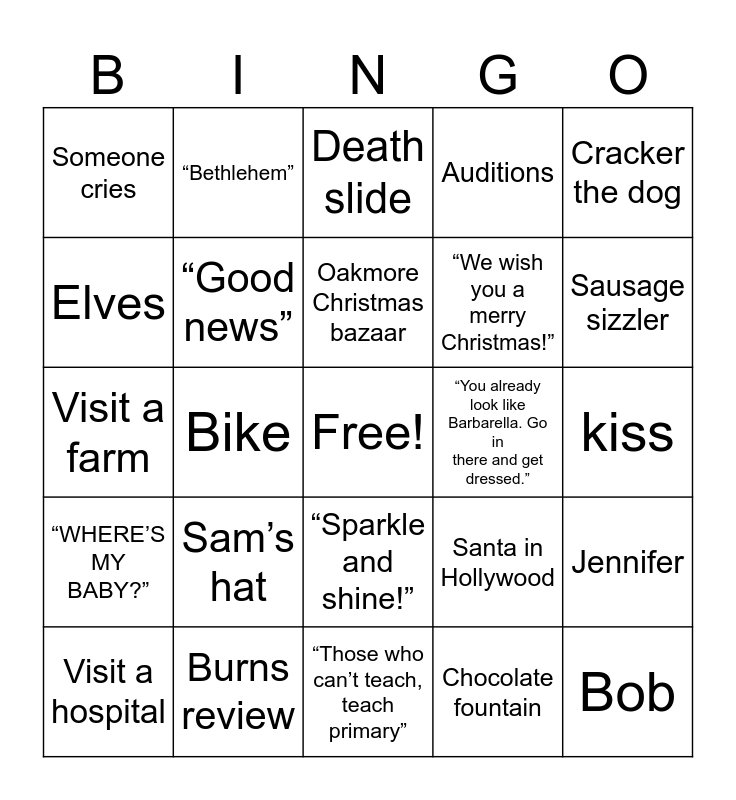 | B | I | N | G | O |
|---|---|---|---|---|
| Someone cries | “Bethlehem” | Death slide | Auditions | Cracker the dog |
| Elves | “Good news” | Oakmore Christmas bazaar | “We wish you a merry Christmas!” | Sausage sizzler |
| Visit a farm | Bike | Free! | “You already look like Barbarella. Go in there and get dressed.” | kiss |
| “WHERE’S MY BABY?” | Sam’s hat | “Sparkle and shine!” | Santa in Hollywood | Jennifer |
| Visit a hospital | Burns review | “Those who can’t teach, teach primary” | Chocolate fountain | Bob |